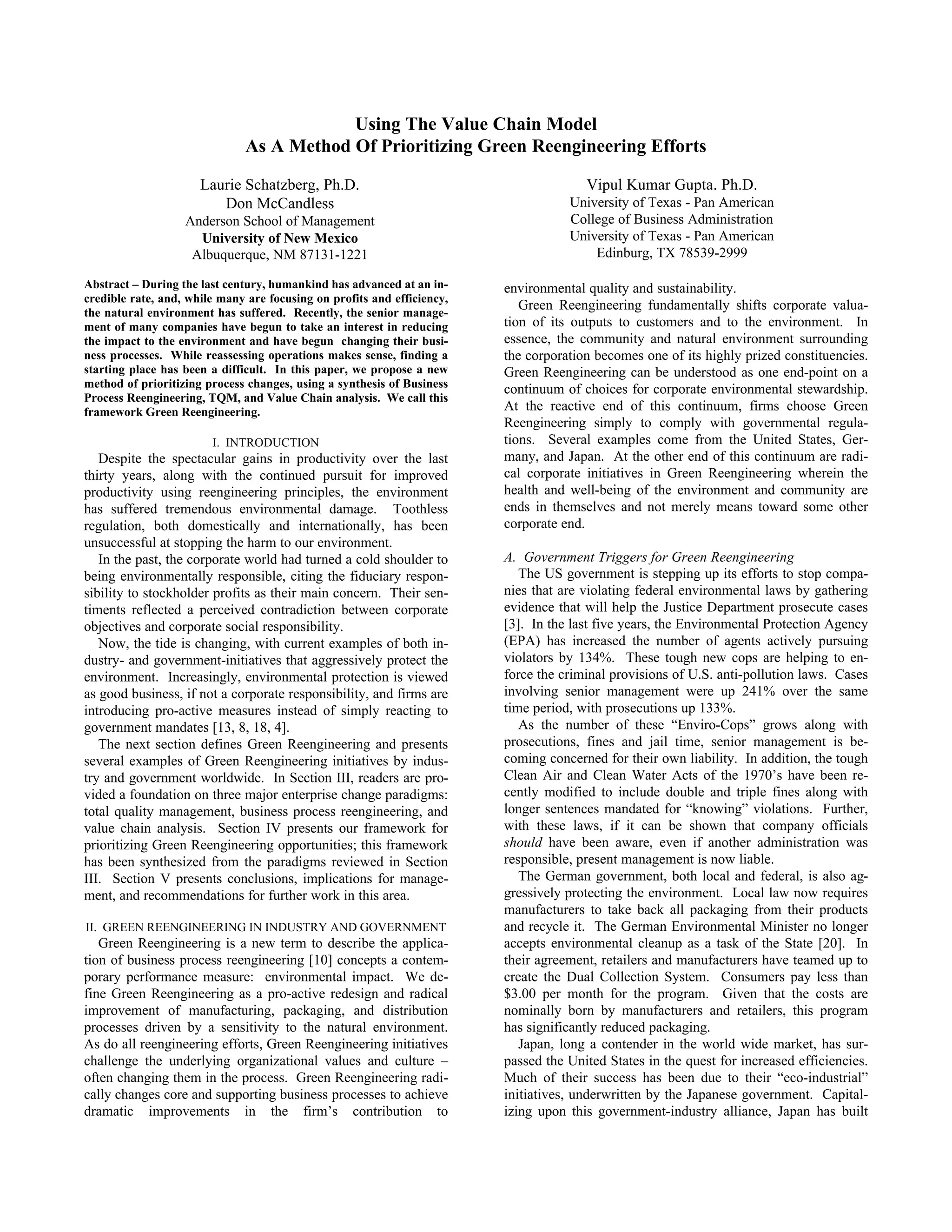 Using The Value Chain Model
As A Method Of Prioritizing Green Reengineering Efforts

Laurie Schatzberg, Ph.D.
Don McCandless
Anderson School of Management
University of New Mexico
Albuquerque, NM 87131-1221

Vipul Kumar Gupta. Ph.D.
University of Texas - Pan American
College of Business Administration
University of Texas - Pan American
Edinburg, TX 78539-2999

Abstract – During the last century, humankind has advanced at an incredible rate, and, while many are focusing on profits and efficiency, the natural environment has suffered. Recently, the senior management of many companies have begun to take an interest in reducing the impact to the environment and have begun changing their business processes. While reassessing operations makes sense, finding a starting place has been a difficult. In this paper, we propose a new method of prioritizing process changes, using a synthesis of Business Process Reengineering, TQM, and Value Chain analysis. We call this framework Green Reengineering.

I. INTRODUCTION

Despite the spectacular gains in productivity over the last thirty years, along with the continued pursuit for improved productivity using reengineering principles, the environment has suffered tremendous environmental damage. Toothless regulation, both domestically and internationally, has been unsuccessful at stopping the harm to our environment.

In the past, the corporate world had turned a cold shoulder to being environmentally responsible, citing the fiduciary responsibility to stockholder profits as their main concern. Their sentiments reflected a perceived contradiction between corporate objectives and corporate social responsibility.

Now, the tide is changing, with current examples of both industry- and government-initiatives that aggressively protect the environment. Increasingly, environmental protection is viewed as good business, if not a corporate responsibility, and firms are introducing pro-active measures instead of simply reacting to government mandates [13, 8, 18, 4].

The next section defines Green Reengineering and presents several examples of Green Reengineering initiatives by industry and government worldwide. In Section III, readers are provided a foundation on three major enterprise change paradigms: total quality management, business process reengineering, and value chain analysis. Section IV presents our framework for prioritizing Green Reengineering opportunities; this framework has been synthesized from the paradigms reviewed in Section III. Section V presents conclusions, implications for management, and recommendations for further work in this area.

II. GREEN REENGINEERING IN INDUSTRY AND GOVERNMENT

Green Reengineering is a new term to describe the application of business process reengineering [10] concepts a contemporary performance measure: environmental impact. We define Green Reengineering as a pro-active redesign and radical improvement of manufacturing, packaging, and distribution processes driven by a sensitivity to the natural environment. As do all reengineering efforts, Green Reengineering initiatives challenge the underlying organizational values and culture – often changing them in the process. Green Reengineering radically changes core and supporting business processes to achieve dramatic improvements in the firm's contribution to environmental quality and sustainability.

Green Reengineering fundamentally shifts corporate valuation of its outputs to customers and to the environment. In essence, the community and natural environment surrounding the corporation becomes one of its highly prized constituencies. Green Reengineering can be understood as one end-point on a continuum of choices for corporate environmental stewardship. At the reactive end of this continuum, firms choose Green Reengineering simply to comply with governmental regulations. Several examples come from the United States, Germany, and Japan. At the other end of this continuum are radical corporate initiatives in Green Reengineering wherein the health and well-being of the environment and community are ends in themselves and not merely means toward some other corporate end.

A. Government Triggers for Green Reengineering

The US government is stepping up its efforts to stop companies that are violating federal environmental laws by gathering evidence that will help the Justice Department prosecute cases [3]. In the last five years, the Environmental Protection Agency (EPA) has increased the number of agents actively pursuing violators by 134%. These tough new cops are helping to enforce the criminal provisions of U.S. anti-pollution laws. Cases involving senior management were up 241% over the same time period, with prosecutions up 133%.

As the number of these "Enviro-Cops" grows along with prosecutions, fines and jail time, senior management is becoming concerned for their own liability. In addition, the tough Clean Air and Clean Water Acts of the 1970's have been recently modified to include double and triple fines along with longer sentences mandated for "knowing" violations. Further, with these laws, if it can be shown that company officials should have been aware, even if another administration was responsible, present management is now liable.

The German government, both local and federal, is also aggressively protecting the environment. Local law now requires manufacturers to take back all packaging from their products and recycle it. The German Environmental Minister no longer accepts environmental cleanup as a task of the State [20]. In their agreement, retailers and manufacturers have teamed up to create the Dual Collection System. Consumers pay less than $3.00 per month for the program. Given that the costs are nominally born by manufacturers and retailers, this program has significantly reduced packaging.

Japan, long a contender in the world wide market, has surpassed the United States in the quest for increased efficiencies. Much of their success has been due to their "eco-industrial" initiatives, underwritten by the Japanese government. Capitalizing upon this government-industry alliance, Japan has built